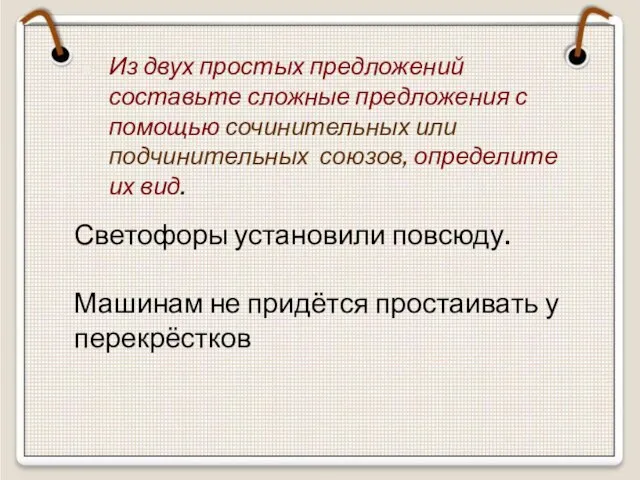 Из двух простых предложений составьте сложные предложения с помощью сочинительных или подчинительных  союзов, определите их вид.

Светофоры установили повсюду.

Машинам не придётся простаивать у перекрёстков